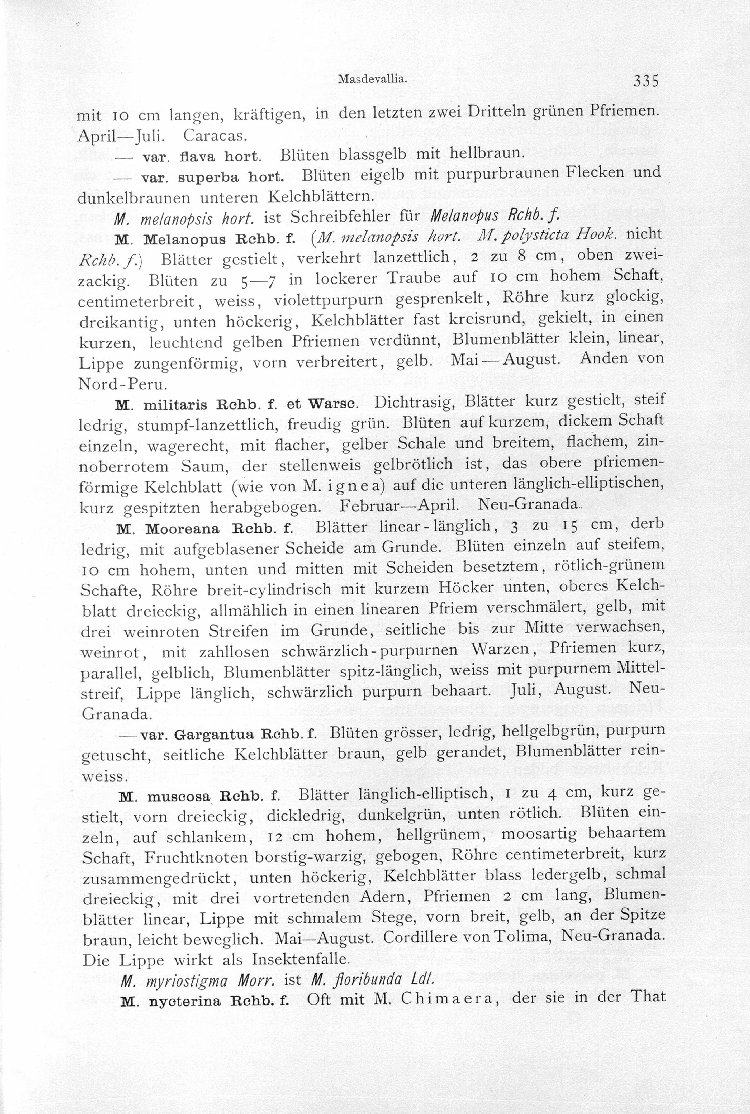 Masdevallia. 335

mit 10 cm langen, kräftigen, in den letzten zwei Dritteln grünen Pfriemen. April—Juli. Caracas.

— var. flava hort. Blüten blassgelb mit hellbraun.

— var. superba hort. Blüten eigelb mit purpurbraunen Flecken und dunkelbraunen unteren Kelchblättern.

M. melanopsis hort. ist Schreibfehler für Melanopus Rchb. f.

M. Melanopus Rchb. f. (M. melanopsis hort. M. polysticta Hook. nicht Rchb. f.) Blätter gestielt, verkehrt lanzettlich, 2 zu 8 cm, oben zweizackig. Blüten zu 5—7 in lockerer Traube auf 10 cm hohem Schaft, centimeterbreit, weiss, violettpurpurn gesprenkelt, Röhre kurz glockig, dreikantig, unten höckerig, Kelchblätter fast kreisrund, gekielt, in einen kurzen, leuchtend gelben Pfriemen verdünnt, Blumenblätter klein, linear, Lippe zungenförmig, vorn verbreitert, gelb. Mai—August. Anden von Nord-Peru.

M. militaris Rchb. f. et Warsc. Dichtrasig, Blätter kurz gestielt, steif ledrig, stumpf-lanzettlich, freudig grün. Blüten auf kurzem, dickem Schaft einzeln, wagerecht, mit flacher, gelber Schale und breitem, flachem, zinnoberrotem Saum, der stellenweis gelbrötlich ist, das obere pfriemenförmige Kelchblatt (wie von M. ignea) auf die unteren länglich-elliptischen, kurz gespitzten herabgebogen. Februar—April. Neu-Granada.

M. Mooreana Rchb. f. Blätter linear-länglich, 3 zu 15 cm, derb ledrig, mit aufgeblasener Scheide am Grunde. Blüten einzeln auf steifem, 10 cm hohem, unten und mitten mit Scheiden besetztem, rötlich-grünem Schafte, Röhre breit-cylindrisch mit kurzem Höcker unten, oberes Kelchblatt dreieckig, allmählich in einen linearen Pfriem verschmälert, gelb, mit drei weinroten Streifen im Grunde, seitliche bis zur Mitte verwachsen, weinrot, mit zahllosen schwärzlich-purpurnen Warzen, Pfriemen kurz, parallel, gelblich, Blumenblätter spitz-länglich, weiss mit purpurnem Mittelstreif, Lippe länglich, schwärzlich purpurn behaart. Juli, August. Neu-Granada.

— var. Gargantua Rchb. f. Blüten grösser, ledrig, hellgelbgrün, purpurn getuscht, seitliche Kelchblätter braun, gelb gerandet, Blumenblätter reinweiss.

M. muscosa Rchb. f. Blätter länglich-elliptisch, 1 zu 4 cm, kurz gestielt, vorn dreieckig, dickledrig, dunkelgrün, unten rötlich. Blüten einzeln, auf schlankem, 12 cm hohem, hellgrünem, moosartig behaartem Schaft, Fruchtknoten borstig-warzig, gebogen, Röhre centimeterbreit, kurz zusammengedrückt, unten höckerig, Kelchblätter blass ledergelb, schmal dreieckig, mit drei vortretenden Adern, Pfriemen 2 cm lang, Blumenblätter linear, Lippe mit schmalem Stege, vorn breit, gelb, an der Spitze braun, leicht beweglich. Mai—August. Cordillere von Tolima, Neu-Granada. Die Lippe wirkt als Insektenfalle.

M. myriostigma Morr. ist M. floribunda Ldl.

M. nycterina Rchb. f. Oft mit M. Chimaera, der sie in der That